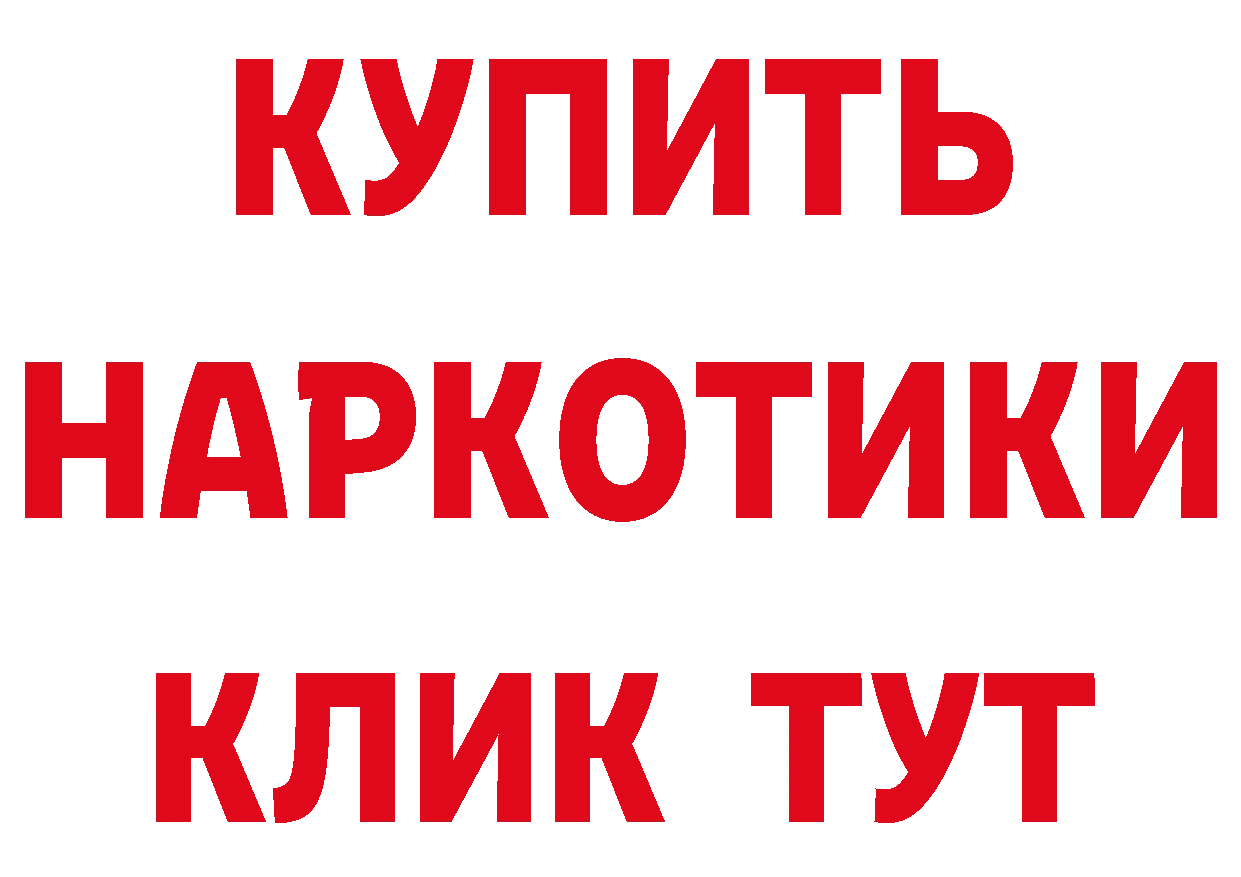 КУПИТЬ
НАРКОТИКИ
КЛИК ТУТ